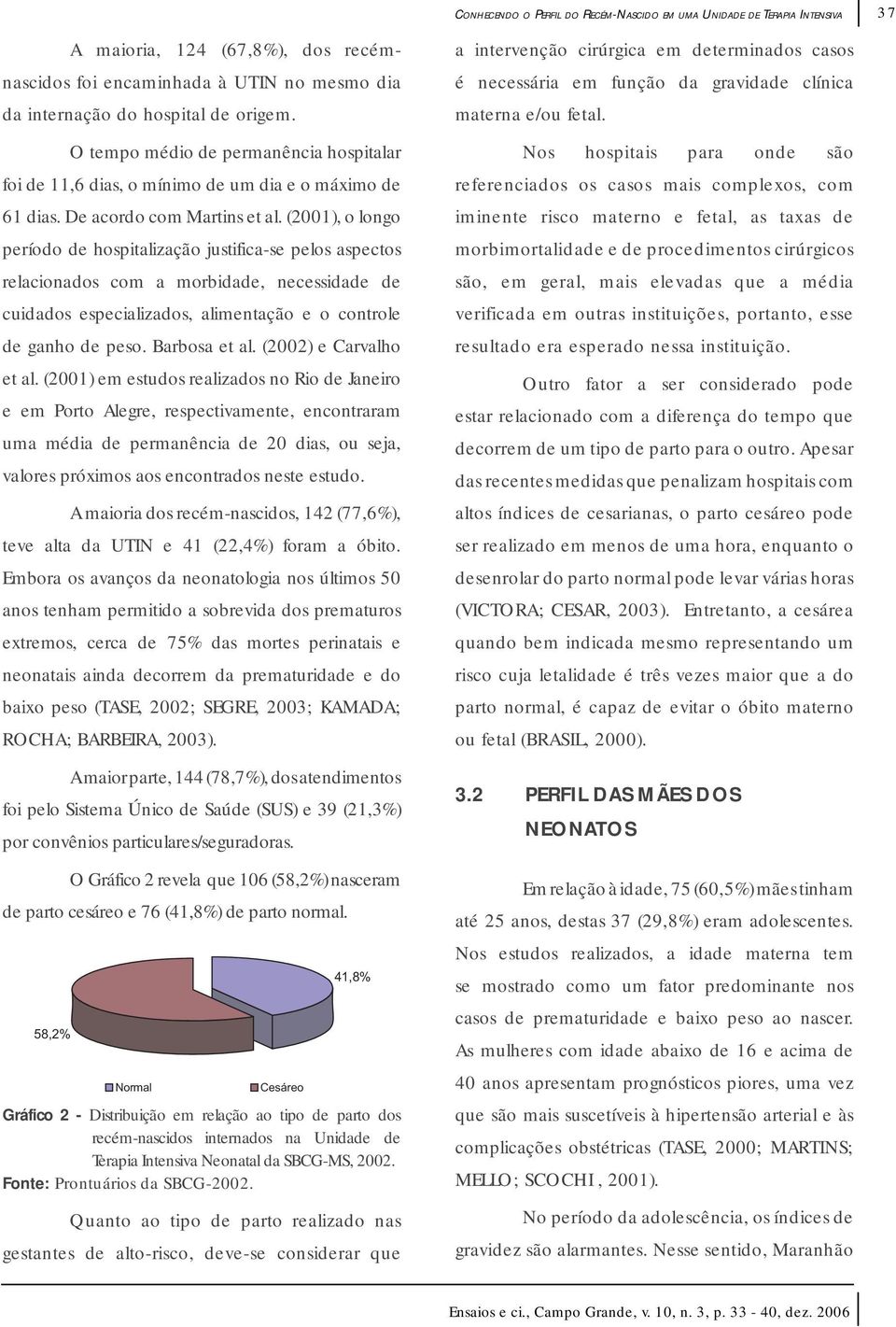 CONHECENDO O PERFIL DO RECÉM-NASCIDO EM UMA UNIDADE DE TERAPIA INTENSIVA 37

A maioria, 124 (67,8%), dos recém-nascidos foi encaminhada à UTIN no mesmo dia da internação do hospital de origem.

O tempo médio de permanência hospitalar foi de 11,6 dias, o mínimo de um dia e o máximo de 61 dias. De acordo com Martins et al. (2001), o longo período de hospitalização justifica-se pelos aspectos relacionados com a morbidade, necessidade de cuidados especializados, alimentação e o controle de ganho de peso. Barbosa et al. (2002) e Carvalho et al. (2001) em estudos realizados no Rio de Janeiro e em Porto Alegre, respectivamente, encontraram uma média de permanência de 20 dias, ou seja, valores próximos aos encontrados neste estudo.

A maioria dos recém-nascidos, 142 (77,6%), teve alta da UTIN e 41 (22,4%) foram a óbito. Embora os avanços da neonatologia nos últimos 50 anos tenham permitido a sobrevida dos prematuros extremos, cerca de 75% das mortes perinatais e neonatais ainda decorrem da prematuridade e do baixo peso (TASE, 2002; SEGRE, 2003; KAMADA; ROCHA; BARBEIRA, 2003).

A maior parte, 144 (78,7%), dos atendimentos foi pelo Sistema Único de Saúde (SUS) e 39 (21,3%) por convênios particulares/seguradoras.

O Gráfico 2 revela que 106 (58,2%) nasceram de parto cesáreo e 76 (41,8%) de parto normal.

41,8%

58,2%

Normal Cesáreo

Gráfico 2 - Distribuição em relação ao tipo de parto dos recém-nascidos internados na Unidade de Terapia Intensiva Neonatal da SBCG-MS, 2002.
Fonte: Prontuários da SBCG-2002.

Quanto ao tipo de parto realizado nas gestantes de alto-risco, deve-se considerar que a intervenção cirúrgica em determinados casos é necessária em função da gravidade clínica materna e/ou fetal.

Nos hospitais para onde são referenciados os casos mais complexos, com iminente risco materno e fetal, as taxas de morbimortalidade e de procedimentos cirúrgicos são, em geral, mais elevadas que a média verificada em outras instituições, portanto, esse resultado era esperado nessa instituição.

Outro fator a ser considerado pode estar relacionado com a diferença do tempo que decorrem de um tipo de parto para o outro. Apesar das recentes medidas que penalizam hospitais com altos índices de cesarianas, o parto cesáreo pode ser realizado em menos de uma hora, enquanto o desenrolar do parto normal pode levar várias horas (VICTORA; CESAR, 2003). Entretanto, a cesárea quando bem indicada mesmo representando um risco cuja letalidade é três vezes maior que a do parto normal, é capaz de evitar o óbito materno ou fetal (BRASIL, 2000).

3.2 PERFIL DAS MÃES DOS NEONATOS

Em relação à idade, 75 (60,5%) mães tinham até 25 anos, destas 37 (29,8%) eram adolescentes. Nos estudos realizados, a idade materna tem se mostrado como um fator predominante nos casos de prematuridade e baixo peso ao nascer. As mulheres com idade abaixo de 16 e acima de 40 anos apresentam prognósticos piores, uma vez que são mais suscetíveis à hipertensão arterial e às complicações obstétricas (TASE, 2000; MARTINS; MELLO; SCOCHI, 2001).

No período da adolescência, os índices de gravidez são alarmantes. Nesse sentido, Maranhão

Ensaios e ci., Campo Grande, v. 10, n. 3, p. 33 - 40, dez. 2006